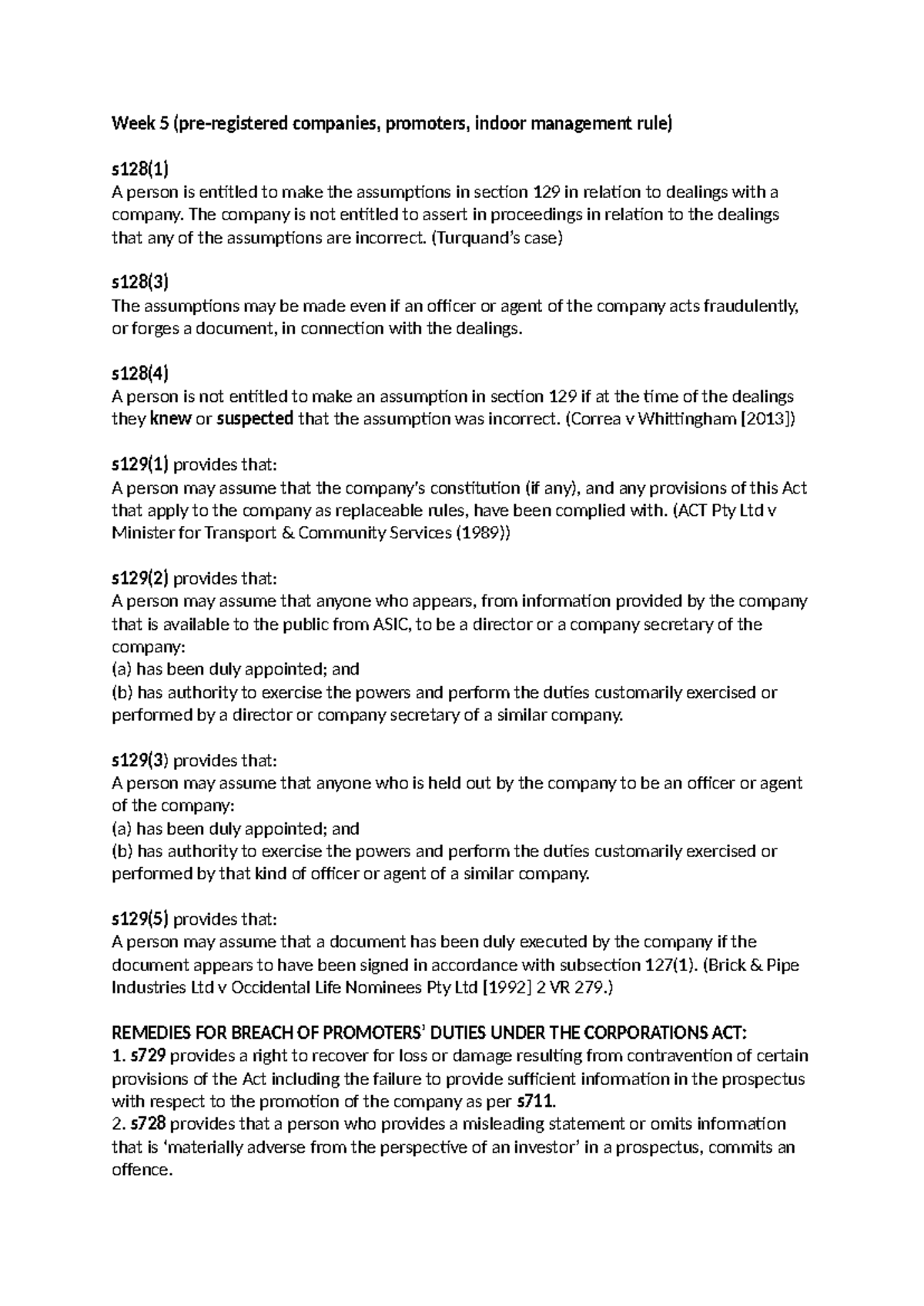 Week 5 (pre-registered companies, promoters, indoor management rule)

s128(1)
A person is entitled to make the assumptions in section 129 in relation to dealings with a company. The company is not entitled to assert in proceedings in relation to the dealings that any of the assumptions are incorrect. (Turquand's case)

s128(3)
The assumptions may be made even if an officer or agent of the company acts fraudulently, or forges a document, in connection with the dealings.

s128(4)
A person is not entitled to make an assumption in section 129 if at the time of the dealings they knew or suspected that the assumption was incorrect. (Correa v Whittingham [2013])

s129(1) provides that:
A person may assume that the company's constitution (if any), and any provisions of this Act that apply to the company as replaceable rules, have been complied with. (ACT Pty Ltd v Minister for Transport & Community Services (1989))

s129(2) provides that:
A person may assume that anyone who appears, from information provided by the company that is available to the public from ASIC, to be a director or a company secretary of the company:
(a) has been duly appointed; and
(b) has authority to exercise the powers and perform the duties customarily exercised or performed by a director or company secretary of a similar company.

s129(3) provides that:
A person may assume that anyone who is held out by the company to be an officer or agent of the company:
(a) has been duly appointed; and
(b) has authority to exercise the powers and perform the duties customarily exercised or performed by that kind of officer or agent of a similar company.

s129(5) provides that:
A person may assume that a document has been duly executed by the company if the document appears to have been signed in accordance with subsection 127(1). (Brick & Pipe Industries Ltd v Occidental Life Nominees Pty Ltd [1992] 2 VR 279.)

REMEDIES FOR BREACH OF PROMOTERS' DUTIES UNDER THE CORPORATIONS ACT:
1. s729 provides a right to recover for loss or damage resulting from contravention of certain provisions of the Act including the failure to provide sufficient information in the prospectus with respect to the promotion of the company as per s711.
2. s728 provides that a person who provides a misleading statement or omits information that is 'materially adverse from the perspective of an investor' in a prospectus, commits an offence.